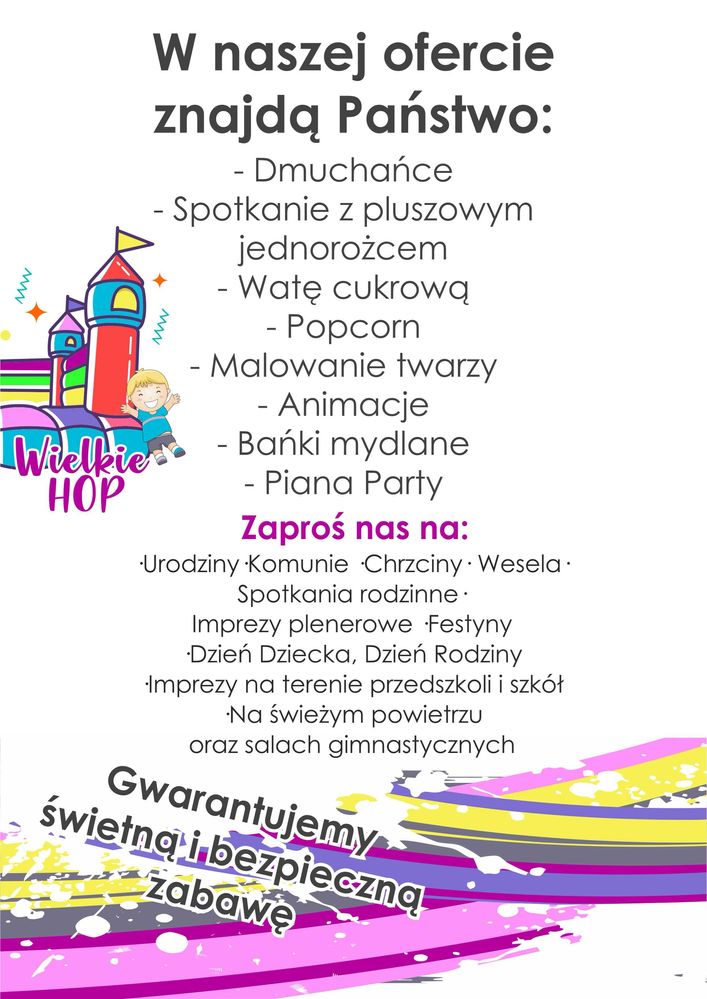 W naszej ofercie znajdą Państwo:
- Dmuchańce
- Spotkanie z pluszowym jednorożcem
- Watę cukrową
- Popcorn
- Malowanie twarzy
- Animacje
- Bańki mydlane
- Piana Party

Wielkie HOP

Zaproś nas na:
·Urodziny ·Komunie ·Chrzciny · Wesela ·
Spotkania rodzinne ·
Imprezy plenerowe ·Festyny
·Dzień Dziecka, Dzień Rodziny
·Imprezy na terenie przedszkoli i szkół
·Na świeżym powietrzu
oraz salach gimnastycznych

Gwarantujemy świetną i bezpieczną zabawę